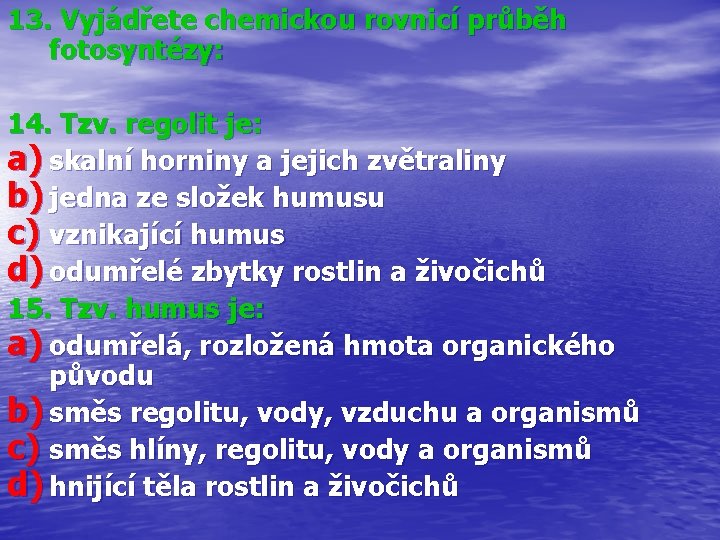 13. Vyjádřete chemickou rovnicí průběh fotosyntézy:

14. Tzv. regolit je:
a) skalní horniny a jejich zvětraliny
b) jedna ze složek humusu
c) vznikající humus
d) odumřelé zbytky rostlin a živočichů
15. Tzv. humus je:
a) odumřelá, rozložená hmota organického původu
b) směs regolitu, vody, vzduchu a organismů
c) směs hlíny, regolitu, vody a organismů
d) hnijící těla rostlin a živočichů